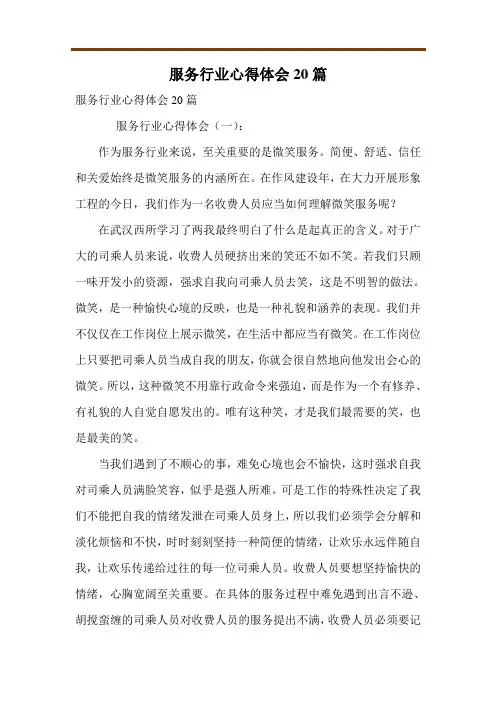 服务行业心得体会20篇

服务行业心得体会20篇

服务行业心得体会（一）：

作为服务行业来说，至关重要的是微笑服务。简便、舒适、信任和关爱始终是微笑服务的内涵所在。在作风建设年，在大力开展形象工程的今日，我们作为一名收费人员应当如何理解微笑服务呢？

在武汉西所学习了两我最终明白了什么是起真正的含义。对于广大的司乘人员来说，收费人员硬挤出来的笑还不如不笑。若我们只顾一味开发小的资源，强求自我向司乘人员去笑，这是不明智的做法。微笑，是一种愉快心境的反映，也是一种礼貌和涵养的表现。我们并不仅仅在工作岗位上展示微笑，在生活中都应当有微笑。在工作岗位上只要把司乘人员当成自我的朋友，你就会很自然地向他发出会心的微笑。所以，这种微笑不用靠行政命令来强迫，而是作为一个有修养、有礼貌的人自觉自愿发出的。唯有这种笑，才是我们最需要的笑，也是最美的笑。

当我们遇到了不顺心的事，难免心境也会不愉快，这时强求自我对司乘人员满脸笑容，似乎是强人所难。可是工作的特殊性决定了我们不能把自我的情绪发泄在司乘人员身上，所以我们必须学会分解和淡化烦恼和不快，时时刻刻坚持一种简便的情绪，让欢乐永远伴随自我，让欢乐传递给过往的每一位司乘人员。收费人员要想坚持愉快的情绪，心胸宽阔至关重要。在具体的服务过程中难免遇到出言不逊、胡搅蛮缠的司乘人员对收费人员的服务提出不满，收费人员必须要记